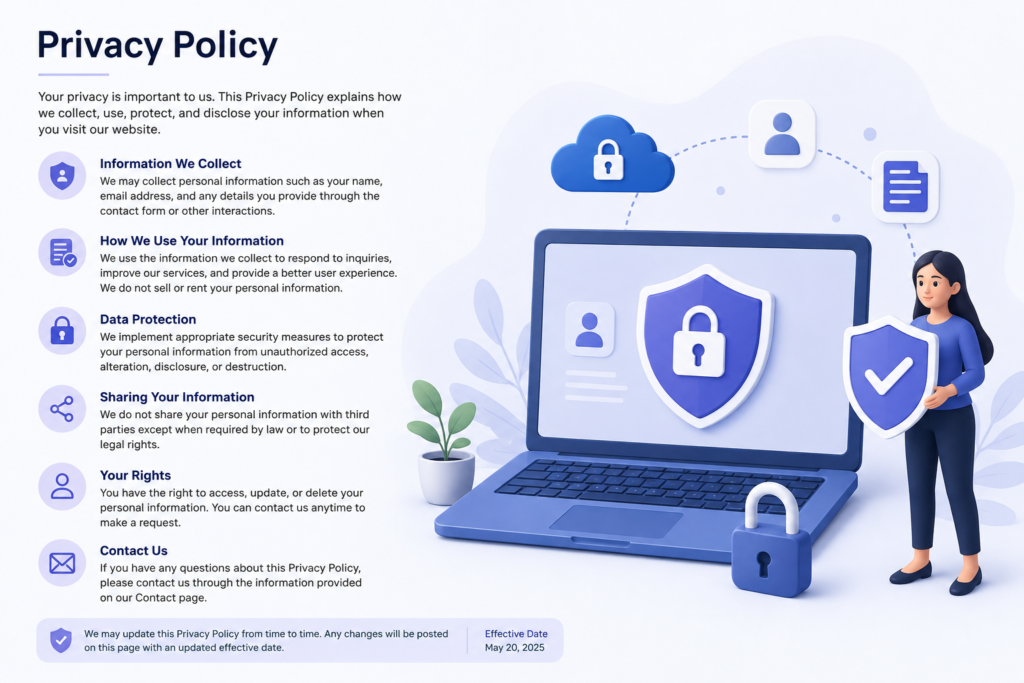 Privacy Policy

Your privacy is important to us. This Privacy Policy explains how we collect, use, protect, and disclose your information when you visit our website.

Information We Collect

We may collect personal information such as your name, email address, and any details you provide through the contact form or other interactions.

How We Use Your Information

We use the information we collect to respond to inquiries, improve our services, and provide a better user experience. We do not sell or rent your personal information.

Data Protection

We implement appropriate security measures to protect your personal information from unauthorized access, alteration, disclosure, or destruction.

Sharing Your Information

We do not share your personal information with third parties except when required by law or to protect our legal rights.

Your Rights

You have the right to access, update, or delete your personal information. You can contact us anytime to make a request.

Contact Us

If you have any questions about this Privacy Policy, please contact us through the information provided on our Contact page.

We may update this Privacy Policy from time to time. Any changes will be posted on this page with an updated effective date.

Effective Date
May 20, 2025